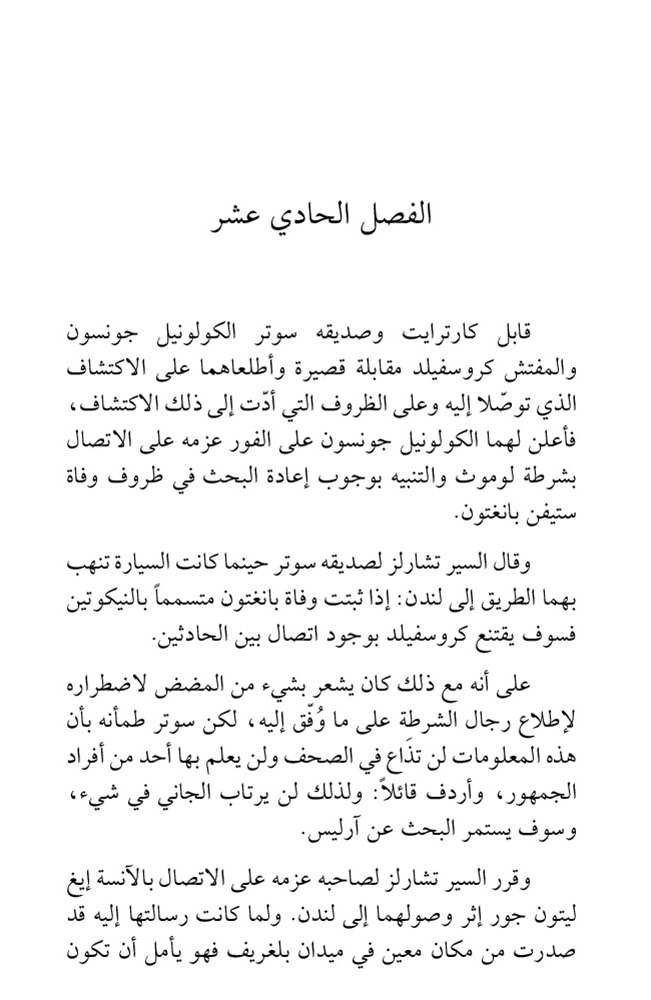 الفصل الحادي عشر

قابل كارترايت وصديقه سوتر الكولونيل جونسون والمفتش كروسفيلد مقابلة قصيرة وأطلعاهما على الاكتشاف الذي توصّلا إليه وعلى الظروف التي أدّت إلى ذلك الاكتشاف، فأعلن لهما الكولونيل جونسون على الفور عزمه على الاتصال بشرطة لوموث والتنبيه بوجوب إعادة البحث في ظروف وفاة ستيفن بانغتون.

وقال السير تشارلز لصديقه سوتر حينما كانت السيارة تنهب بهما الطريق إلى لندن: إذا ثبتت وفاة بانغتون متسمماً بالنيكوتين فسوف يقتنع كروسفيلد بوجود اتصال بين الحادثين.

على أنه مع ذلك كان يشعر بشيء من المضض لاضطراره لإطلاع رجال الشرطة على ما وُفّق إليه، لكن سوتر طمأنه بأن هذه المعلومات لن تذاع في الصحف ولن يعلم بها أحد من أفراد الجمهور، وأردف قائلاً: ولذلك لن يرتاب الجاني في شيء، وسوف يستمر البحث عن آرليس.

وقرر السير تشارلز لصاحبه عزمه على الاتصال بالآنسة إيغ ليتون جور إثر وصولهما إلى لندن. ولما كانت رسالتها إليه قد صدرت من مكان معين في ميدان بلغريف فهو يأمل أن تكون